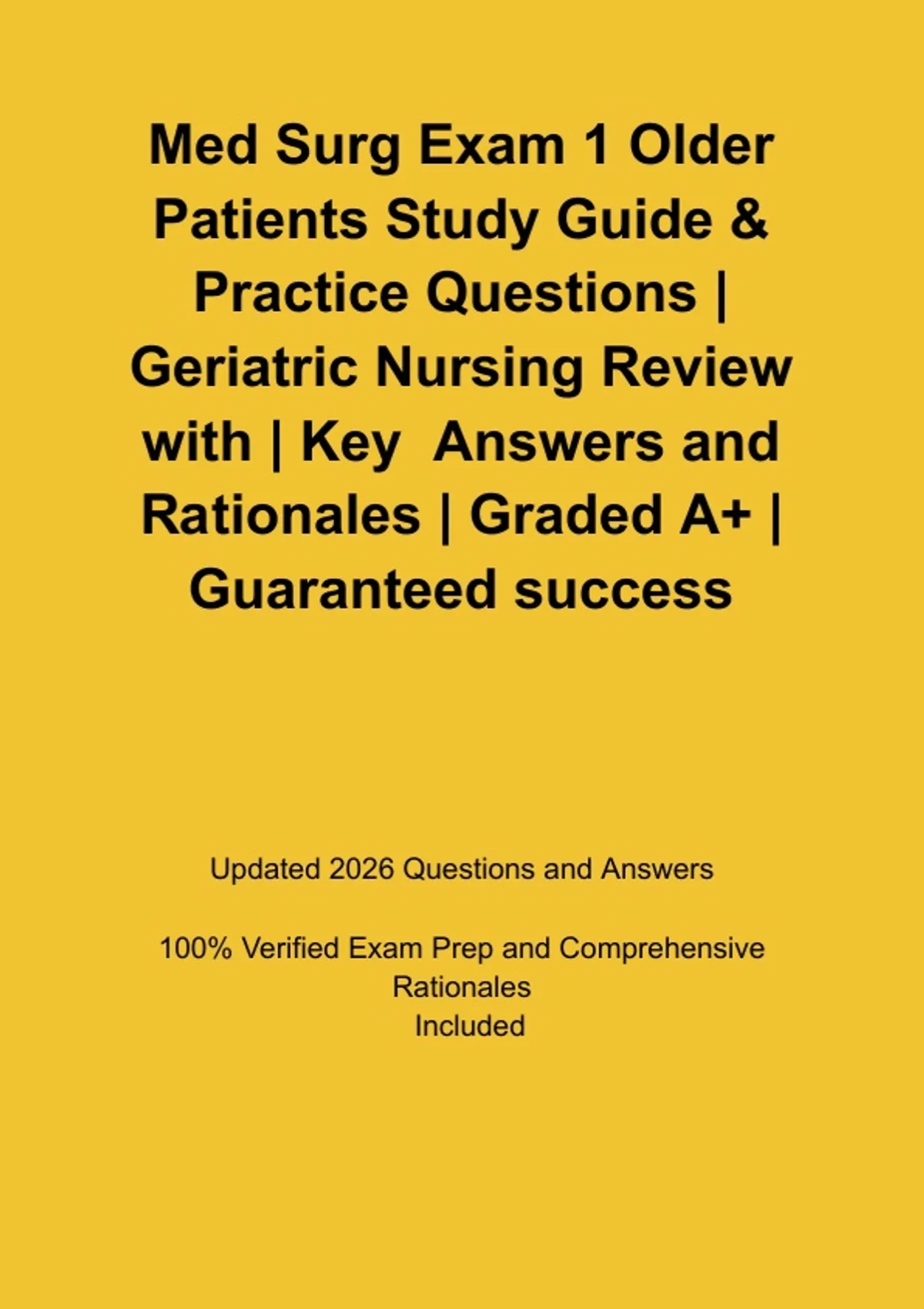 Med Surg Exam 1 Older Patients Study Guide & Practice Questions | Geriatric Nursing Review with | Key Answers and Rationales | Graded A+ | Guaranteed success

Updated 2026 Questions and Answers

100% Verified Exam Prep and Comprehensive Rationales Included